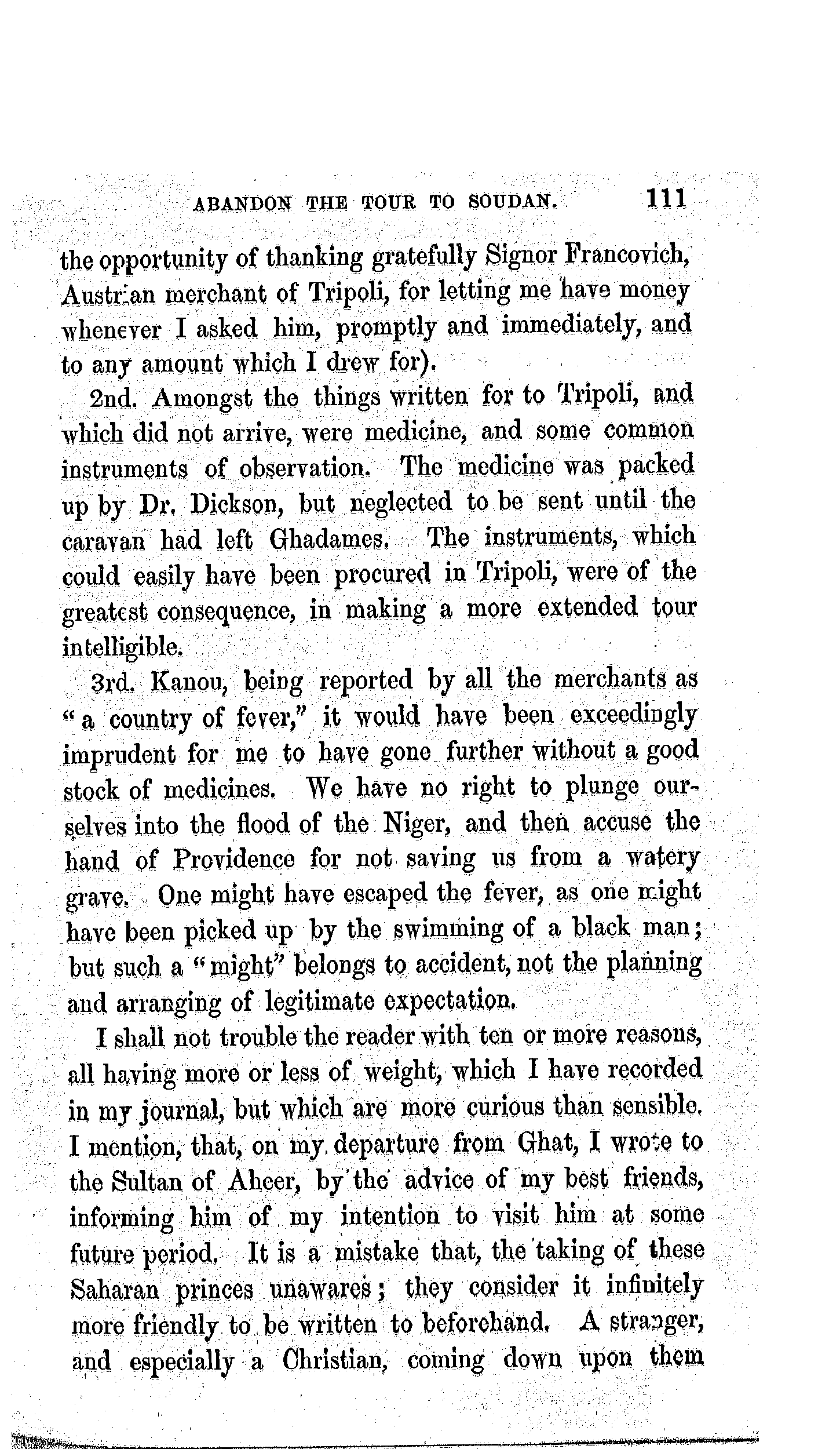 ABANDON THE TOUR TO SOUDAN. 111

the opportunity of thanking gratefully Signor Francovich, Austrian merchant of Tripoli, for letting me have money whenever I asked him, promptly and immediately, and to any amount which I drew for).

2nd. Amongst the things written for to Tripoli, and which did not arrive, were medicine, and some common instruments of observation. The medicine was packed up by Dr. Dickson, but neglected to be sent until the caravan had left Ghadames. The instruments, which could easily have been procured in Tripoli, were of the greatest consequence, in making a more extended tour intelligible.

3rd. Kanou, being reported by all the merchants as "a country of fever," it would have been exceedingly imprudent for me to have gone further without a good stock of medicines. We have no right to plunge ourselves into the flood of the Niger, and then accuse the hand of Providence for not saving us from a watery grave. One might have escaped the fever, as one might have been picked up by the swimming of a black man; but such a "might" belongs to accident, not the planning and arranging of legitimate expectation.

I shall not trouble the reader with ten or more reasons, all having more or less of weight, which I have recorded in my journal, but which are more curious than sensible. I mention, that, on my departure from Ghat, I wrote to the Sultan of Aheer, by the advice of my best friends, informing him of my intention to visit him at some future period. It is a mistake that, the taking of these Saharan princes unawares; they consider it infinitely more friendly to be written to beforehand. A stranger, and especially a Christian, coming down upon them